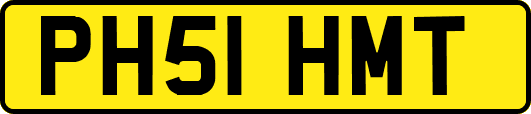 PH51 HMT